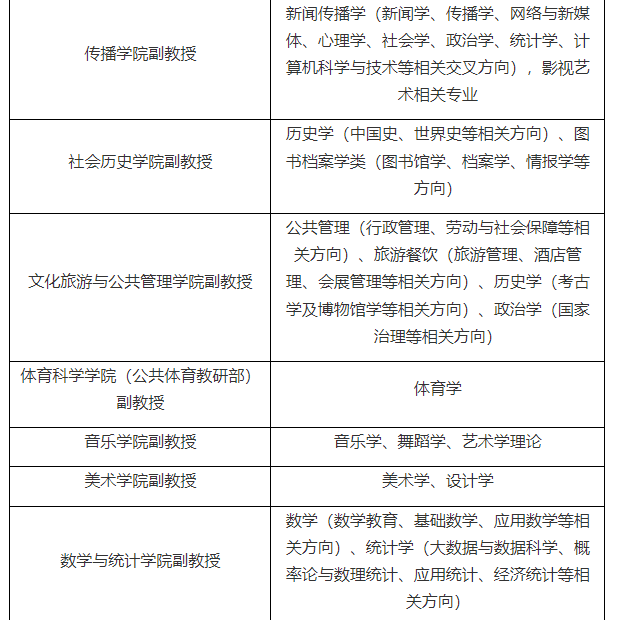 | | |
|---|---|
| 传播学院副教授 | 新闻传播学（新闻学、传播学、网络与新媒体、心理学、社会学、政治学、统计学、计算机科学与技术等相关交叉方向），影视艺术相关专业 |
| 社会历史学院副教授 | 历史学（中国史、世界史等相关方向）、图书档案学类（图书馆学、档案学、情报学等方向） |
| 文化旅游与公共管理学院副教授 | 公共管理（行政管理、劳动与社会保障等相关方向）、旅游餐饮（旅游管理、酒店管理、会展管理等相关方向）、历史学（考古学及博物馆学等相关方向）、政治学（国家治理等相关方向） |
| 体育科学学院（公共体育教研部）副教授 | 体育学 |
| 音乐学院副教授 | 音乐学、舞蹈学、艺术学理论 |
| 美术学院副教授 | 美术学、设计学 |
| 数学与统计学院副教授 | 数学（数学教育、基础数学、应用数学等相关方向）、统计学（大数据与数据科学、概率论与数理统计、应用统计、经济统计等相关方向） |